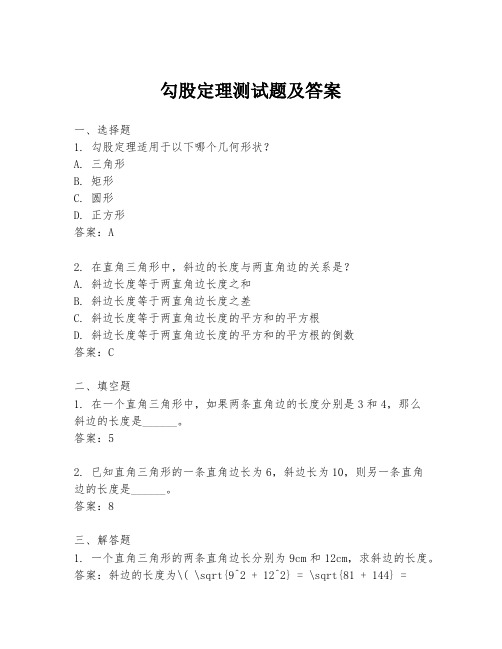 勾股定理测试题及答案

一、选择题
1. 勾股定理适用于以下哪个几何形状？
A. 三角形
B. 矩形
C. 圆形
D. 正方形
答案：A

2. 在直角三角形中，斜边的长度与两直角边的关系是？
A. 斜边长度等于两直角边长度之和
B. 斜边长度等于两直角边长度之差
C. 斜边长度等于两直角边长度的平方和的平方根
D. 斜边长度等于两直角边长度的平方和的平方根的倒数
答案：C

二、填空题
1. 在一个直角三角形中，如果两条直角边的长度分别是 3 和 4，那么斜边的长度是______。
答案：5

2. 已知直角三角形的一条直角边长为 6，斜边长为 10，则另一条直角边的长度是______。
答案：8

三、解答题
1. 一个直角三角形的两条直角边长分别为 9cm 和 12cm，求斜边的长度。
答案：斜边的长度为\( \sqrt{9^2 + 12^2} = \sqrt{81 + 144} =